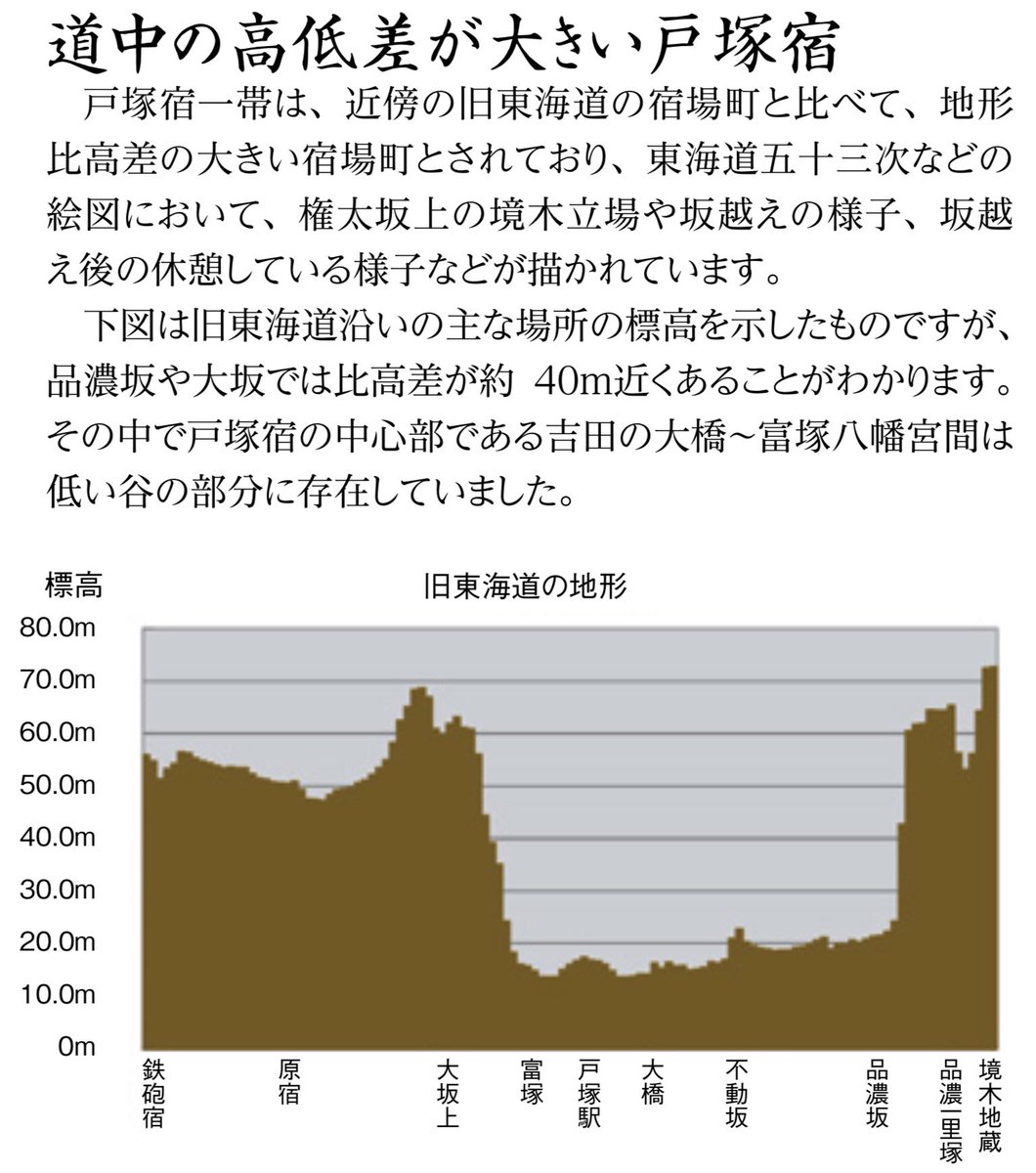 道中の高低差が大きい戸塚宿

戸塚宿一帯は、近傍の旧東海道の宿場町と比べて、地形比高差の大きい宿場町とされており、東海道五十三次などの絵図において、権太坂上の境木立場や坂越えの様子、坂越え後の休憩している様子などが描かれています。

下図は旧東海道沿いの主な場所の標高を示したものですが、品濃坂や大坂では比高差が約 40m近くあることがわかります。その中で戸塚宿の中心部である吉田の大橋～富塚八幡宮間は低い谷の部分に存在していました。

標高

旧東海道の地形

80.0m
70.0m
60.0m
50.0m
40.0m
30.0m
20.0m
10.0m
0m

鉄砲宿
原宿
大坂上
富塚
戸塚駅
大橋
不動坂
品濃坂
品濃一里塚
境木地蔵